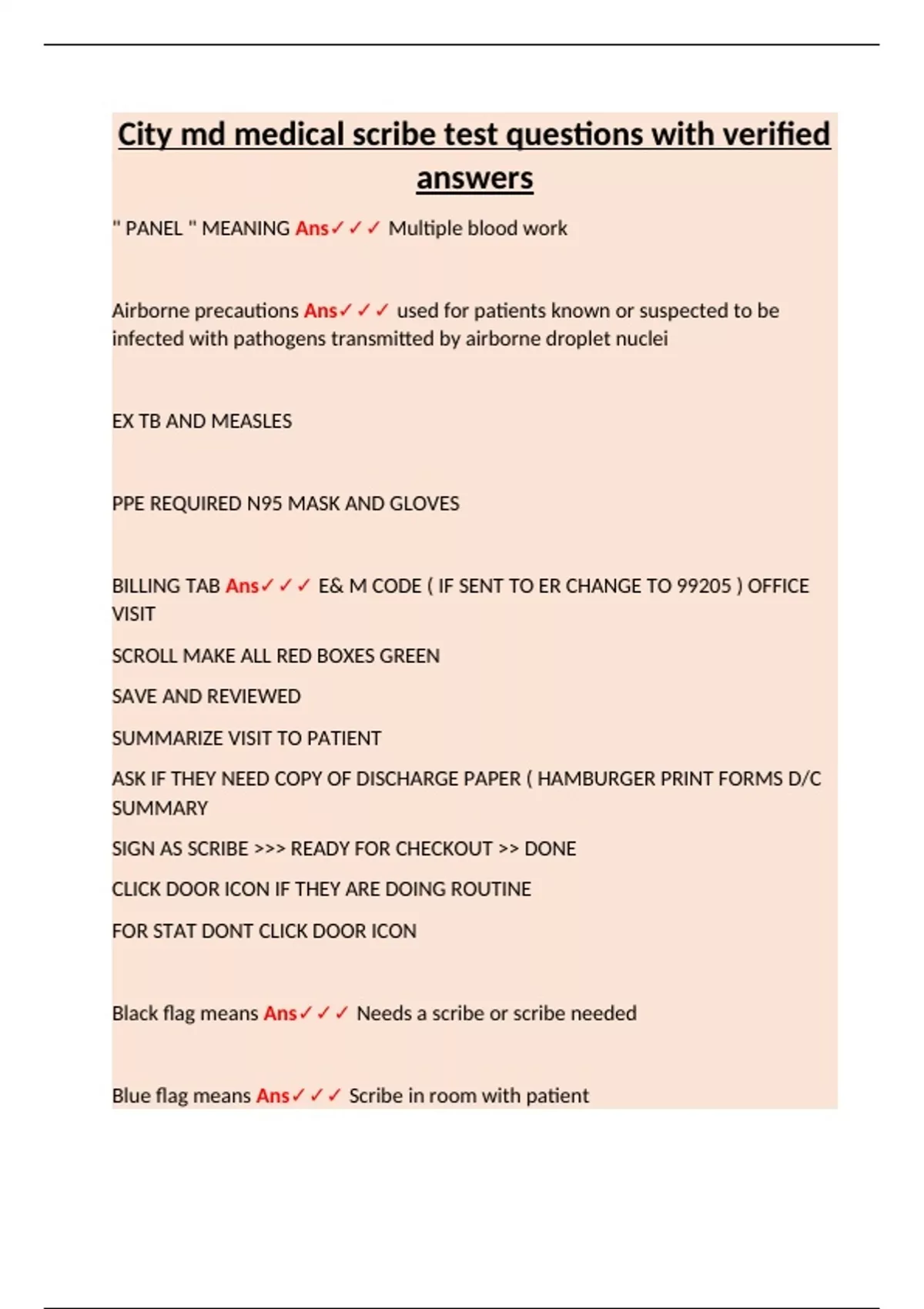 City md medical scribe test questions with verified answers

" PANEL " MEANING Ans✓✓✓ Multiple blood work

Airborne precautions Ans✓✓✓ used for patients known or suspected to be infected with pathogens transmitted by airborne droplet nuclei

EX TB AND MEASLES

PPE REQUIRED N95 MASK AND GLOVES

BILLING TAB Ans✓✓✓ E& M CODE ( IF SENT TO ER CHANGE TO 99205 ) OFFICE VISIT

SCROLL MAKE ALL RED BOXES GREEN

SAVE AND REVIEWED

SUMMARIZE VISIT TO PATIENT

ASK IF THEY NEED COPY OF DISCHARGE PAPER ( HAMBURGER PRINT FORMS D/C SUMMARY

SIGN AS SCRIBE >>> READY FOR CHECKOUT >> DONE

CLICK DOOR ICON IF THEY ARE DOING ROUTINE

FOR STAT DONT CLICK DOOR ICON

Black flag means Ans✓✓✓ Needs a scribe or scribe needed

Blue flag means Ans✓✓✓ Scribe in room with patient